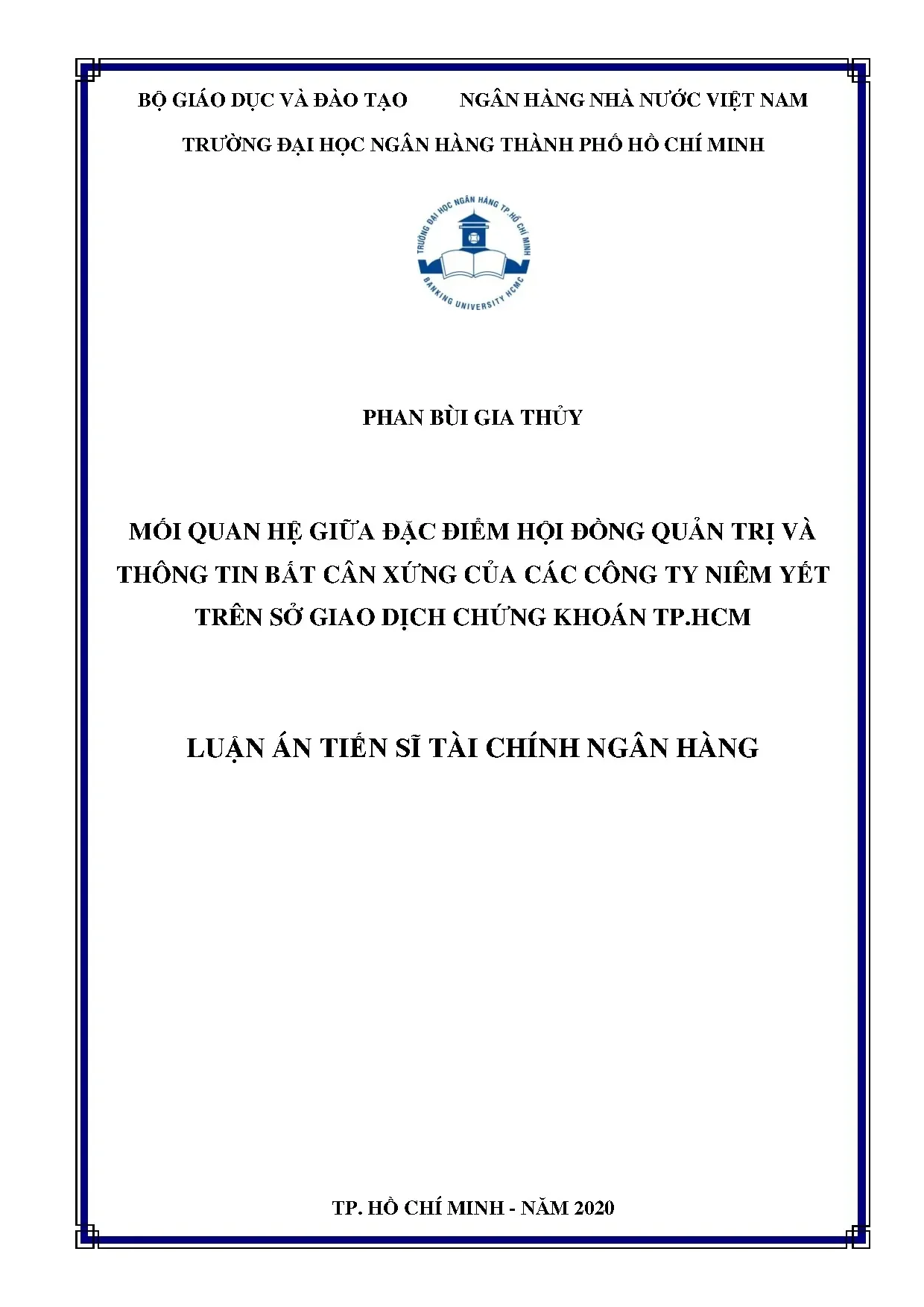 BỘ GIÁO DỤC VÀ ĐÀO TẠO          NGÂN HÀNG NHÀ NƯỚC VIỆT NAM

TRƯỜNG ĐẠI HỌC NGÂN HÀNG THÀNH PHỐ HỒ CHÍ MINH

TRƯỜNG ĐẠI HỌC NGÂN HÀNG TP. HỒ CHÍ MINH

BANKING UNIVERSITY HCMC

PHAN BÙI GIA THỦY

MỐI QUAN HỆ GIỮA ĐẶC ĐIỂM HỘI ĐỒNG QUẢN TRỊ VÀ THÔNG TIN BẤT CÂN XỨNG CỦA CÁC CÔNG TY NIÊM YẾT TRÊN SỞ GIAO DỊCH CHỨNG KHOÁN TP.HCM

LUẬN ÁN TIẾN SĨ TÀI CHÍNH NGÂN HÀNG

TP. HỒ CHÍ MINH - NĂM 2020